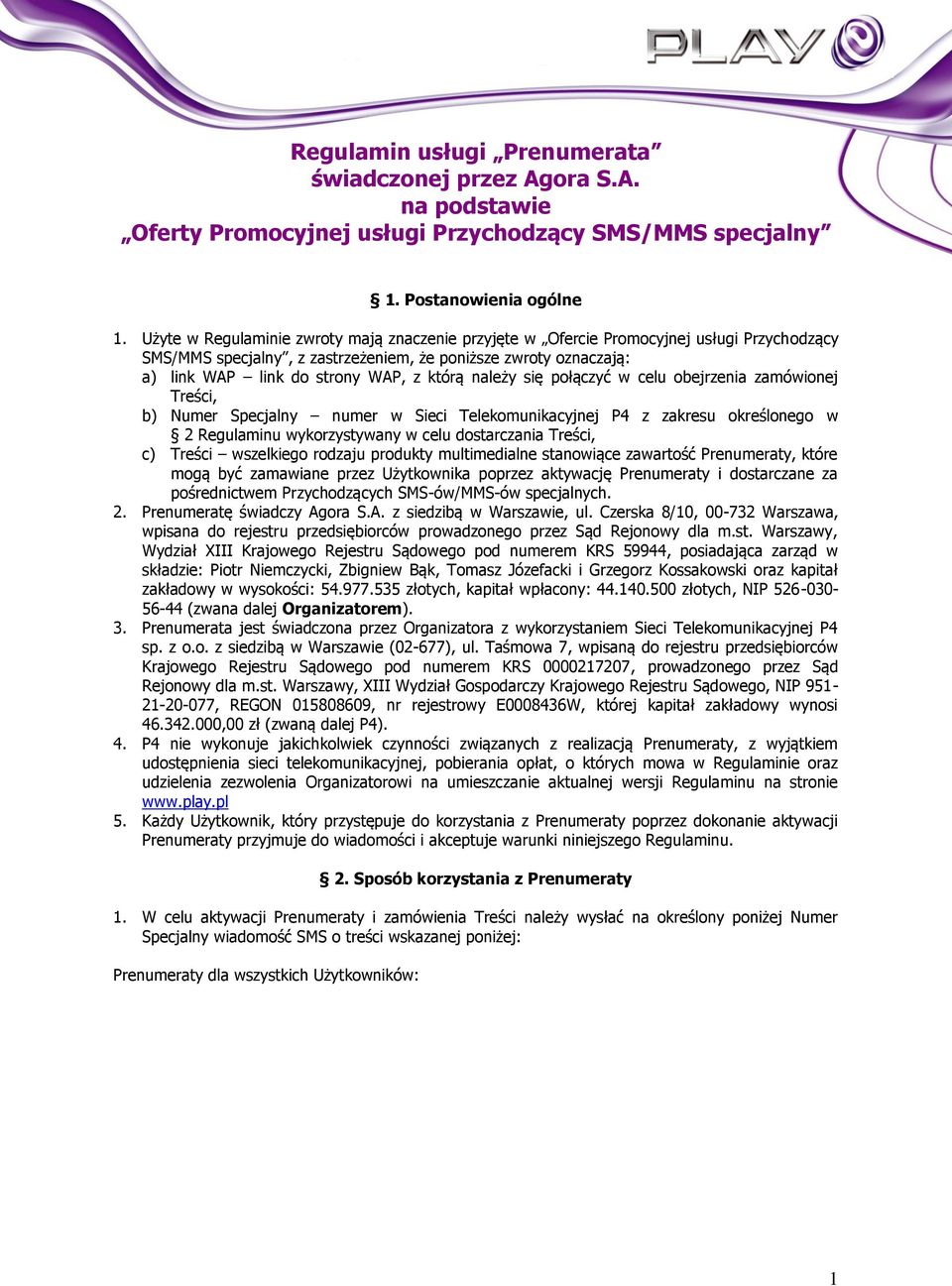 PLAY

Regulamin usługi „Prenumerata” świadczonej przez Agora S.A. na podstawie „Oferty Promocyjnej usługi Przychodzący SMS/MMS specjalny”

§ 1. Postanowienia ogólne

1. Użyte w Regulaminie zwroty mają znaczenie przyjęte w „Ofercie Promocyjnej usługi Przychodzący SMS/MMS specjalny”, z zastrzeżeniem, że poniższe zwroty oznaczają:
a) link WAP – link do strony WAP, z którą należy się połączyć w celu obejrzenia zamówionej Treści,
b) Numer Specjalny – numer w Sieci Telekomunikacyjnej P4 z zakresu określonego w § 2 Regulaminu wykorzystywany w celu dostarczania Treści,
c) Treści – wszelkiego rodzaju produkty multimedialne stanowiące zawartość Prenumeraty, które mogą być zamawiane przez Użytkownika poprzez aktywację Prenumeraty i dostarczane za pośrednictwem Przychodzących SMS-ów/MMS-ów specjalnych.
2. Prenumeratę świadczy Agora S.A. z siedzibą w Warszawie, ul. Czerska 8/10, 00-732 Warszawa, wpisana do rejestru przedsiębiorców prowadzonego przez Sąd Rejonowy dla m.st. Warszawy, Wydział XIII Krajowego Rejestru Sądowego pod numerem KRS 59944, posiadająca zarząd w składzie: Piotr Niemczycki, Zbigniew Bąk, Tomasz Józefacki i Grzegorz Kossakowski oraz kapitał zakładowy w wysokości: 54.977.535 złotych, kapitał wpłacony: 44.140.500 złotych, NIP 526-030-56-44 (zwana dalej Organizatorem).
3. Prenumerata jest świadczona przez Organizatora z wykorzystaniem Sieci Telekomunikacyjnej P4 sp. z o.o. z siedzibą w Warszawie (02-677), ul. Taśmowa 7, wpisaną do rejestru przedsiębiorców Krajowego Rejestru Sądowego pod numerem KRS 0000217207, prowadzonego przez Sąd Rejonowy dla m.st. Warszawy, XIII Wydział Gospodarczy Krajowego Rejestru Sądowego, NIP 951-21-20-077, REGON 015808609, nr rejestrowy E0008436W, której kapitał zakładowy wynosi 46.342.000,00 zł (zwaną dalej P4).
4. P4 nie wykonuje jakichkolwiek czynności związanych z realizacją Prenumeraty, z wyjątkiem udostępnienia sieci telekomunikacyjnej, pobierania opłat, o których mowa w Regulaminie oraz udzielenia zezwolenia Organizatorowi na umieszczanie aktualnej wersji Regulaminu na stronie www.play.pl
5. Każdy Użytkownik, który przystępuje do korzystania z Prenumeraty poprzez dokonanie aktywacji Prenumeraty przyjmuje do wiadomości i akceptuje warunki niniejszego Regulaminu.

§ 2. Sposób korzystania z Prenumeraty

1. W celu aktywacji Prenumeraty i zamówienia Treści należy wysłać na określony poniżej Numer Specjalny wiadomość SMS o treści wskazanej poniżej:

Prenumeraty dla wszystkich Użytkowników:

1